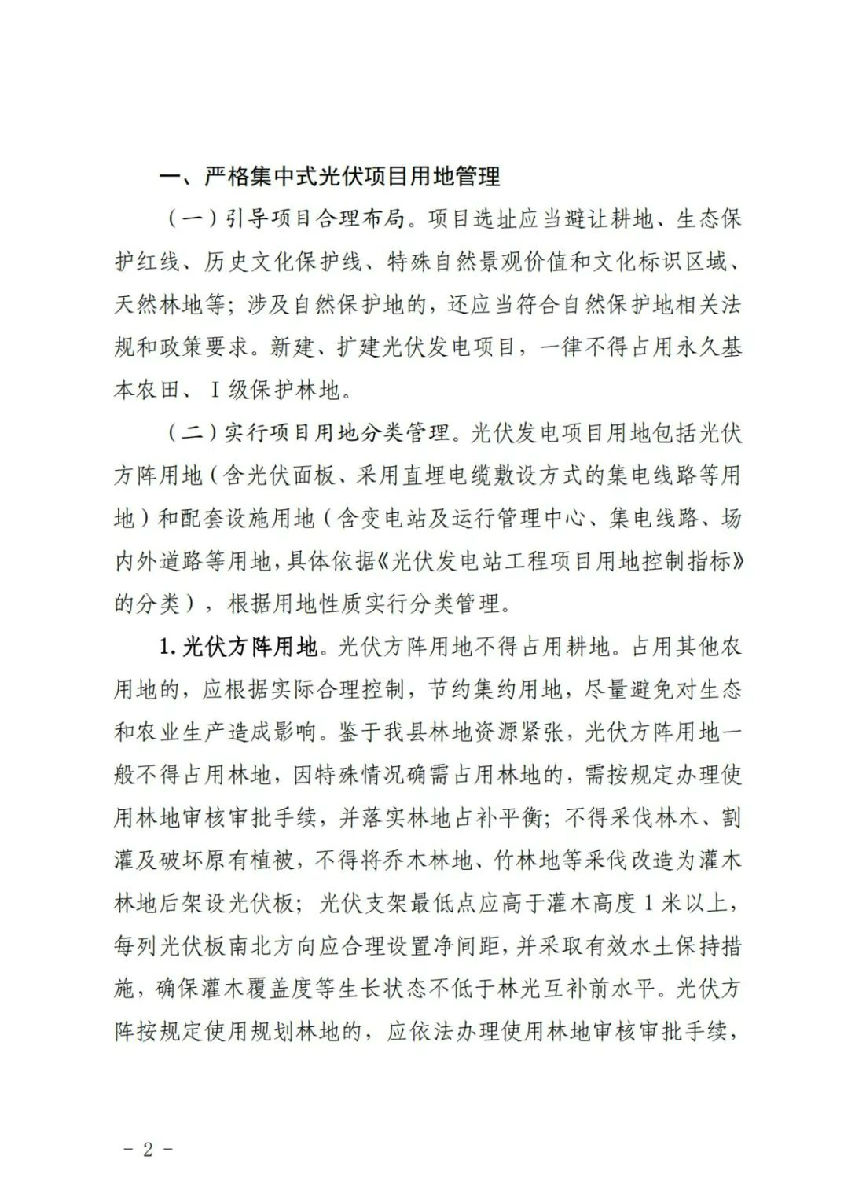 一、严格集中式光伏项目用地管理

（一）引导项目合理布局。项目选址应当避让耕地、生态保护红线、历史文化保护线、特殊自然景观价值和文化标识区域、天然林地等；涉及自然保护地的，还应当符合自然保护地相关法规和政策要求。新建、扩建光伏发电项目，一律不得占用永久基本农田、Ⅰ级保护林地。

（二）实行项目用地分类管理。光伏发电项目用地包括光伏方阵用地（含光伏面板、采用直埋电缆敷设方式的集电线路等用地）和配套设施用地（含变电站及运行管理中心、集电线路、场内外道路等用地，具体依据《光伏发电站工程项目用地控制指标》的分类），根据用地性质实行分类管理。

1. 光伏方阵用地。光伏方阵用地不得占用耕地。占用其他农用地的，应根据实际合理控制，节约集约用地，尽量避免对生态和农业生产造成影响。鉴于我县林地资源紧张，光伏方阵用地一般不得占用林地，因特殊情况确需占用林地的，需按规定办理使用林地审核审批手续，并落实林地占补平衡；不得采伐林木、割灌及破坏原有植被，不得将乔木林地、竹林地等采伐改造为灌木林地后架设光伏板；光伏支架最低点应高于灌木高度1米以上，每列光伏板南北方向应合理设置净间距，并采取有效水土保持措施，确保灌木覆盖度等生长状态不低于林光互补前水平。光伏方阵按规定使用规划林地的，应依法办理使用林地审核审批手续，

－2－